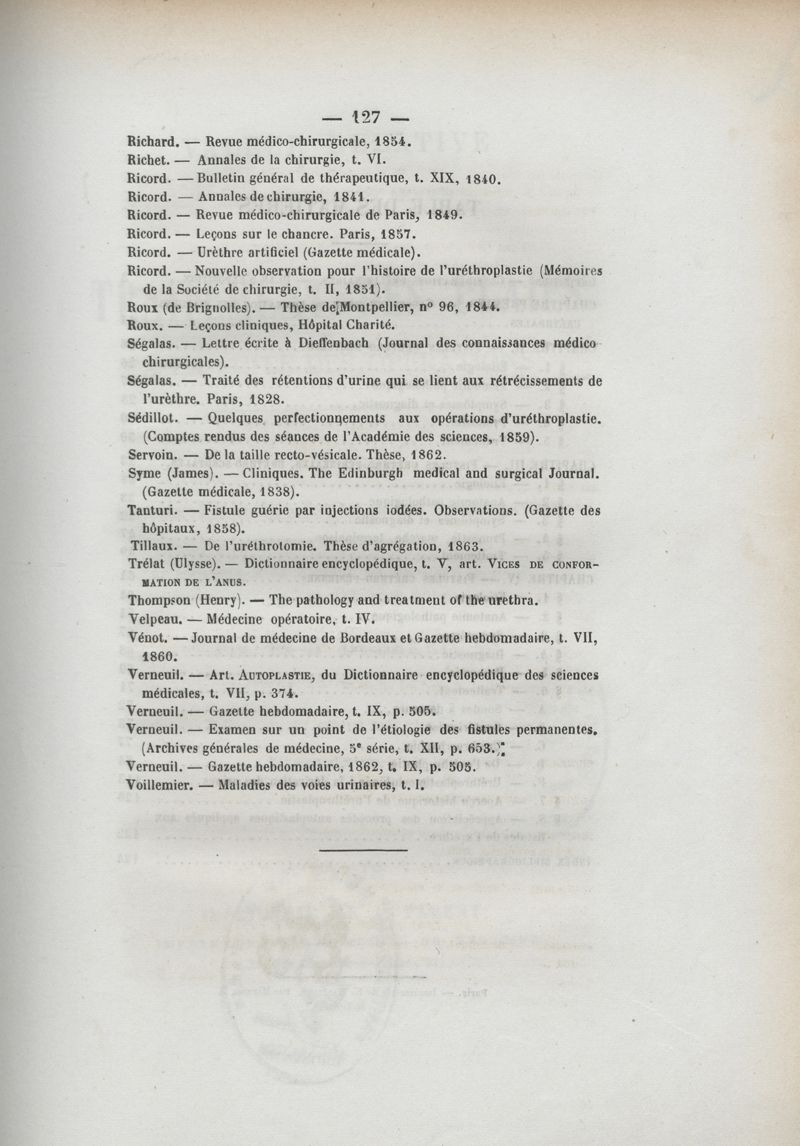 — 127 —

Richard. — Revue médico-chirurgicale, 1854.
Richet. — Annales de la chirurgie, t. VI.
Ricord. — Bulletin général de thérapeutique, t. XIX, 1840.
Ricord. — Annales de chirurgie, 1841.
Ricord. — Revue médico-chirurgicale de Paris, 1849.
Ricord. — Leçons sur le chancre. Paris, 1857.
Ricord. — Urèthre artificiel (Gazette médicale).
Ricord. — Nouvelle observation pour l'histoire de l'uréthroplastie (Mémoires de la Société de chirurgie, t. II, 1851).
Roux (de Brignolles). — Thèse de Montpellier, n° 96, 1844.
Roux. — Leçons cliniques, Hôpital Charité.
Ségalas. — Lettre écrite à Dieffenbach (Journal des connaissances médico-chirurgicales).
Ségalas. — Traité des rétentions d'urine qui se lient aux rétrécissements de l'urèthre. Paris, 1828.
Sédillot. — Quelques perfectionnements aux opérations d'uréthroplastie. (Comptes rendus des séances de l'Académie des sciences, 1859).
Servoin. — De la taille recto-vésicale. Thèse, 1862.
Syme (James). — Cliniques. The Edinburgh medical and surgical Journal. (Gazette médicale, 1838).
Tanturi. — Fistule guérie par injections iodées. Observations. (Gazette des hôpitaux, 1858).
Tillaux. — De l'uréthrotomie. Thèse d'agrégation, 1863.
Trélat (Ulysse). — Dictionnaire encyclopédique, t. V, art. Vices de conformation de l'anus.
Thompson (Henry). — The pathology and treatment of the urethra.
Velpeau. — Médecine opératoire, t. IV.
Vénot. — Journal de médecine de Bordeaux et Gazette hebdomadaire, t. VII, 1860.
Verneuil. — Art. Autoplastie, du Dictionnaire encyclopédique des sciences médicales, t. VII, p. 374.
Verneuil. — Gazette hebdomadaire, t. IX, p. 505.
Verneuil. — Examen sur un point de l'étiologie des fistules permanentes. (Archives générales de médecine, 5e série, t. XII, p. 653.)
Verneuil. — Gazette hebdomadaire, 1862, t. IX, p. 505.
Voillemier. — Maladies des voies urinaires, t. I.